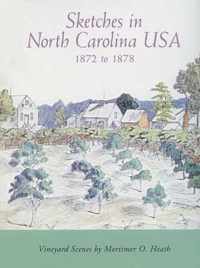 Sketches in North Carolina USA
1872 to 1878

Vineyard Scenes by Mortimer O. Heath